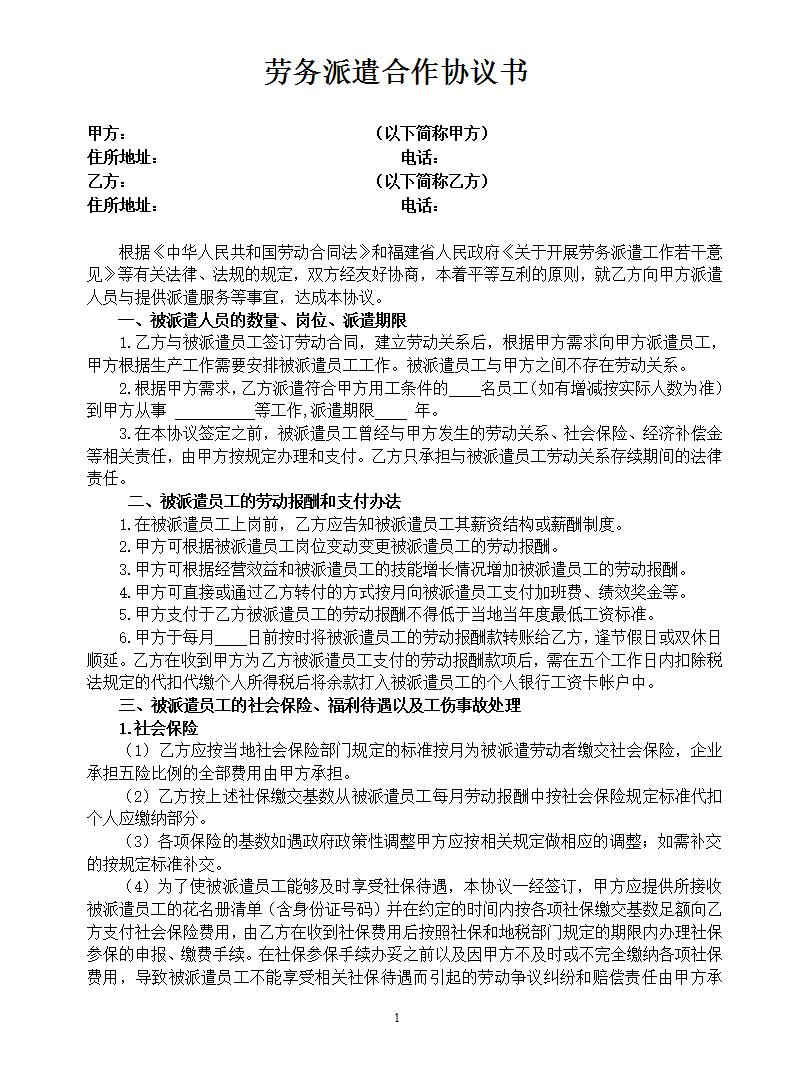 劳务派遣合作协议书

甲方：　　　　　　　　　　　　　（以下简称甲方）
住所地址：　　　　　　　　　　　　电话：
乙方：　　　　　　　　　　　　　（以下简称乙方）
住所地址：　　　　　　　　　　　　电话：

根据《中华人民共和国劳动合同法》和福建省人民政府《关于开展劳务派遣工作若干意见》等有关法律、法规的规定，双方经友好协商，本着平等互利的原则，就乙方向甲方派遣人员与提供派遣服务等事宜，达成本协议。

一、被派遣人员的数量、岗位、派遣期限

1.乙方与被派遣员工签订劳动合同，建立劳动关系后，根据甲方需求向甲方派遣员工，甲方根据生产工作需要安排被派遣员工工作。被派遣员工与甲方之间不存在劳动关系。

2.根据甲方需求，乙方派遣符合甲方用工条件的____名员工（如有增减按实际人数为准）到甲方从事 __________等工作，派遣期限____ 年。

3.在本协议签定之前，被派遣员工曾经与甲方发生的劳动关系、社会保险、经济补偿金等相关责任，由甲方按规定办理和支付。乙方只承担与被派遣员工劳动关系存续期间的法律责任。

二、被派遣员工的劳动报酬和支付办法

1.在被派遣员工上岗前，乙方应告知被派遣员工其薪资结构或薪酬制度。

2.甲方可根据被派遣员工岗位变动变更被派遣员工的劳动报酬。

3.甲方可根据经营效益和被派遣员工的技能增长情况增加被派遣员工的劳动报酬。

4.甲方可直接或通过乙方转付的方式按月向被派遣员工支付加班费、绩效奖金等。

5.甲方支付于乙方被派遣员工的劳动报酬不得低于当地当年度最低工资标准。

6.甲方于每月____日前按时将被派遣员工的劳动报酬款转账给乙方，逢节假日或双休日顺延。乙方在收到甲方为乙方被派遣员工支付的劳动报酬款项后，需在五个工作日内扣除税法规定的代扣代缴个人所得税后将余款打入被派遣员工的个人银行工资卡帐户中。

三、被派遣员工的社会保险、福利待遇以及工伤事故处理

1.社会保险

（1）乙方应按当地社会保险部门规定的标准按月为被派遣劳动者缴交社会保险，企业承担五险比例的全部费用由甲方承担。

（2）乙方按上述社保缴交基数从被派遣员工每月劳动报酬中按社会保险规定标准代扣个人应缴纳部分。

（3）各项保险的基数如遇政府政策性调整甲方应按相关规定做相应的调整；如需补交的按规定标准补交。

（4）为了使被派遣员工能够及时享受社保待遇，本协议一经签订，甲方应提供所接收被派遣员工的花名册清单（含身份证号码）并在约定的时间内按各项社保缴交基数足额向乙方支付社会保险费用，由乙方在收到社保费用后按照社保和地税部门规定的期限内办理社保参保的申报、缴费手续。在社保参保手续办妥之前以及因甲方不及时或不完全缴纳各项社保费用，导致被派遣员工不能享受相关社保待遇而引起的劳动争议纠纷和赔偿责任由甲方承

1